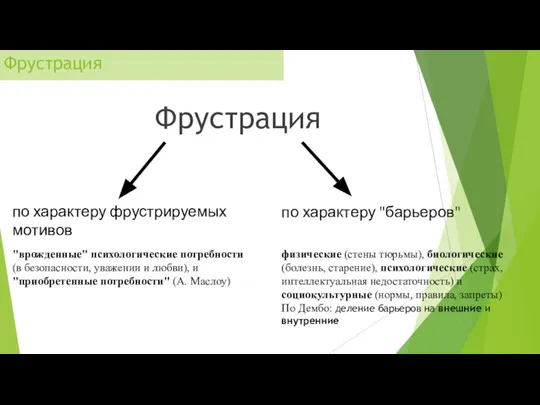 Фрустрация

Фрустрация

по характеру фрустрируемых мотивов

"врожденные" психологические потребности (в безопасности, уважении и любви), и "приобретенные потребности" (А. Маслоу)

по характеру "барьеров"

физические (стены тюрьмы), биологические (болезнь, старение), психологические (страх, интеллектуальная недостаточность) и социокультурные (нормы, правила, запреты)
По Дембо: деление барьеров на внешние и внутренние